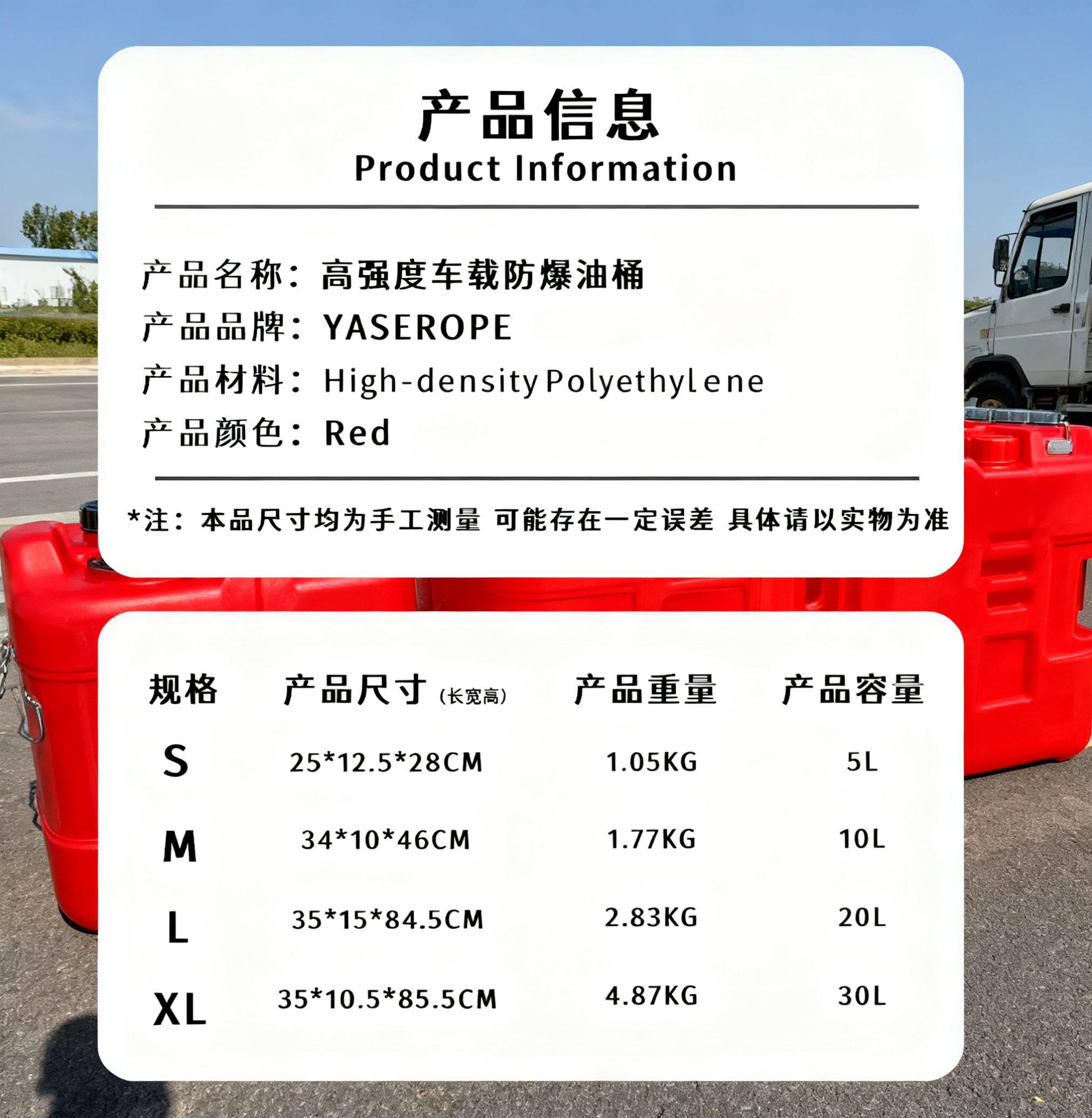 产品信息
Product Information

产品名称：高强度车载防爆油桶
产品品牌：YASEROPE
产品材料：High-density Polyethylene
产品颜色：Red

*注：本品尺寸均为手工测量 可能存在一定误差 具体请以实物为准

| 规格 | 产品尺寸（长宽高） | 产品重量 | 产品容量 |
|---|---|---|---|
| S | 25*12.5*28CM | 1.05KG | 5L |
| M | 34*10*46CM | 1.77KG | 10L |
| L | 35*15*84.5CM | 2.83KG | 20L |
| XL | 35*10.5*85.5CM | 4.87KG | 30L |